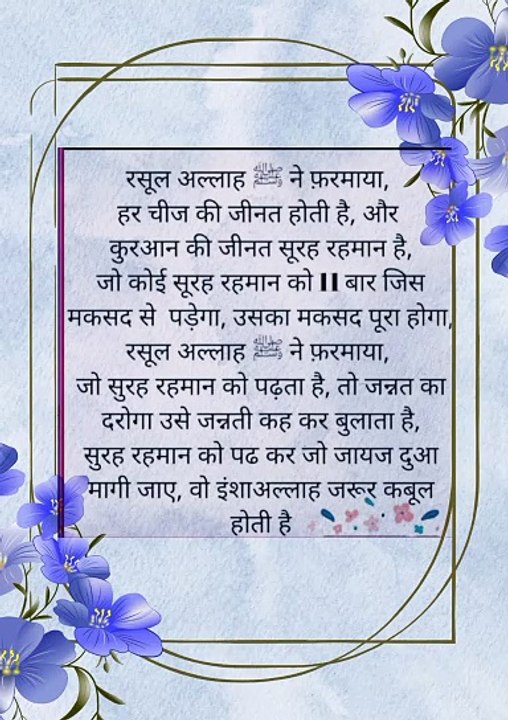 रसूल अल्लाह ﷺ ने फ़रमाया, हर चीज की जीनत होती है, और कुरआन की जीनत सूरह रहमान है, जो कोई सूरह रहमान को 11 बार जिस मकसद से पड़ेगा, उसका मकसद पूरा होगा, रसूल अल्लाह ﷺ ने फ़रमाया, जो सुरह रहमान को पढ़ता है, तो जन्नत का दरोगा उसे जन्नती कह कर बुलाता है, सुरह रहमान को पढ कर जो जायज दुआ मागी जाए, वो इंशाअल्लाह जरूर कबूल होती है